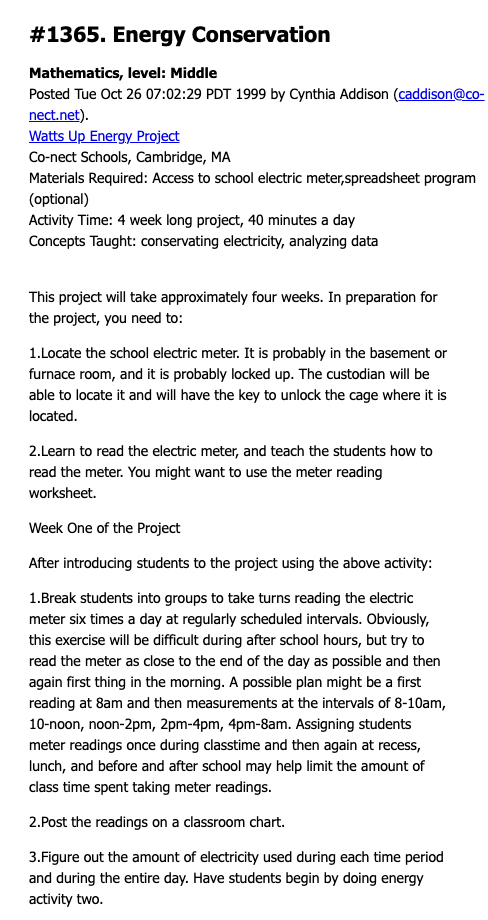 #1365. Energy Conservation

Mathematics, level: Middle
Posted Tue Oct 26 07:02:29 PDT 1999 by Cynthia Addison (caddison@co-nect.net).
Watts Up Energy Project
Co-nect Schools, Cambridge, MA
Materials Required: Access to school electric meter,spreadsheet program (optional)
Activity Time: 4 week long project, 40 minutes a day
Concepts Taught: conservating electricity, analyzing data

This project will take approximately four weeks. In preparation for the project, you need to:

1.Locate the school electric meter. It is probably in the basement or furnace room, and it is probably locked up. The custodian will be able to locate it and will have the key to unlock the cage where it is located.

2.Learn to read the electric meter, and teach the students how to read the meter. You might want to use the meter reading worksheet.

Week One of the Project

After introducing students to the project using the above activity:

1.Break students into groups to take turns reading the electric meter six times a day at regularly scheduled intervals. Obviously, this exercise will be difficult during after school hours, but try to read the meter as close to the end of the day as possible and then again first thing in the morning. A possible plan might be a first reading at 8am and then measurements at the intervals of 8-10am, 10-noon, noon-2pm, 2pm-4pm, 4pm-8am. Assigning students meter readings once during classtime and then again at recess, lunch, and before and after school may help limit the amount of class time spent taking meter readings.

2.Post the readings on a classroom chart.

3.Figure out the amount of electricity used during each time period and during the entire day. Have students begin by doing energy activity two.